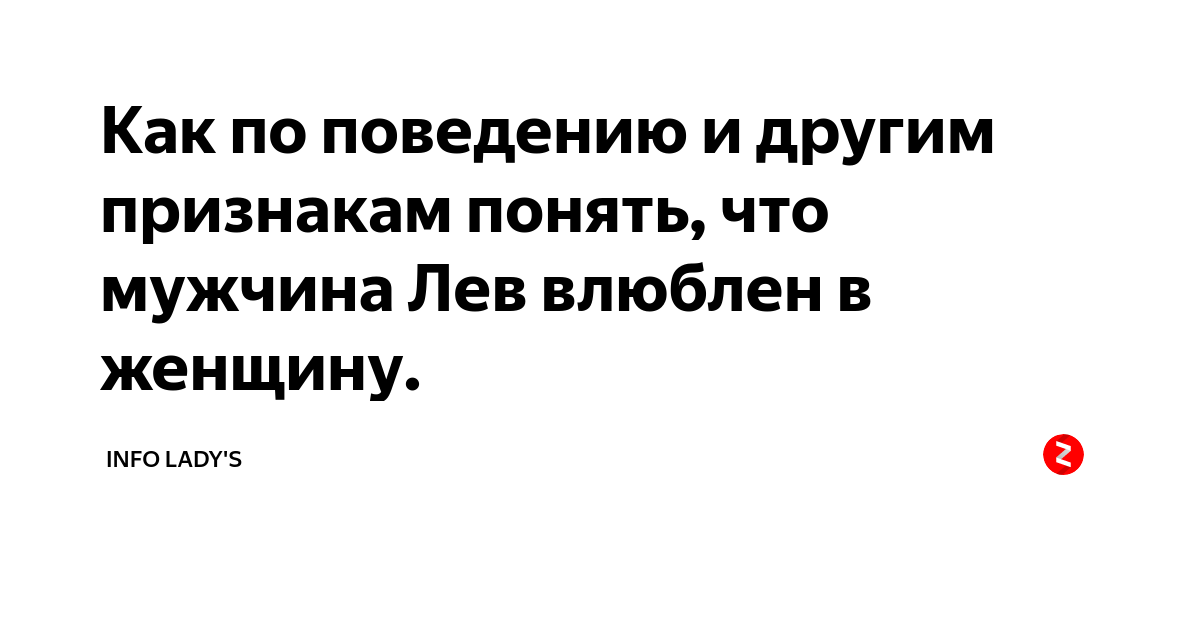 Как по поведению и другим признакам понять, что мужчина Лев влюблен в женщину.

INFO LADY'S